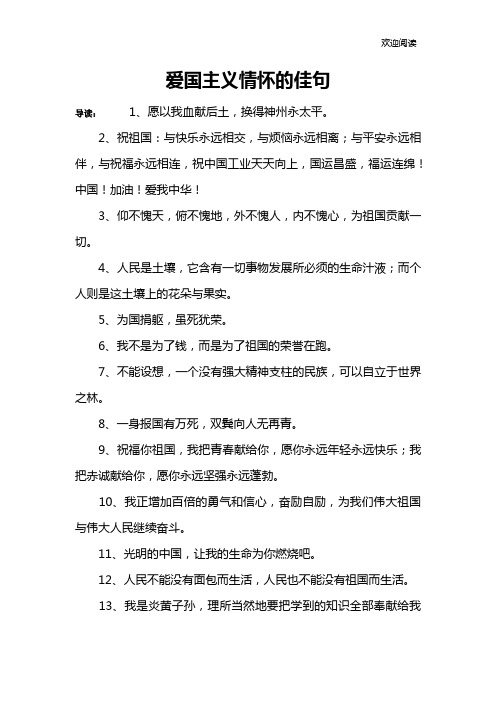 欢迎阅读

爱国主义情怀的佳句

导读： 1、愿以我血献后土，换得神州永太平。

2、祝祖国：与快乐永远相交，与烦恼永远相离；与平安永远相伴，与祝福永远相连，祝中国工业天天向上，国运昌盛，福运连绵！中国！加油！爱我中华！

3、仰不愧天，俯不愧地，外不愧人，内不愧心，为祖国贡献一切。

4、人民是土壤，它含有一切事物发展所必须的生命汁液；而个人则是这土壤上的花朵与果实。

5、为国捐躯，虽死犹荣。

6、我不是为了钱，而是为了祖国的荣誉在跑。

7、不能设想，一个没有强大精神支柱的民族，可以自立于世界之林。

8、一身报国有万死，双鬓向人无再青。

9、祝福你祖国，我把青春献给你，愿你永远年轻永远快乐；我把赤诚献给你，愿你永远坚强永远蓬勃。

10、我正增加百倍的勇气和信心，奋励自励，为我们伟大祖国与伟大人民继续奋斗。

11、光明的中国，让我的生命为你燃烧吧。

12、人民不能没有面包而生活，人民也不能没有祖国而生活。

13、我是炎黄子孙，理所当然地要把学到的知识全部奉献给我